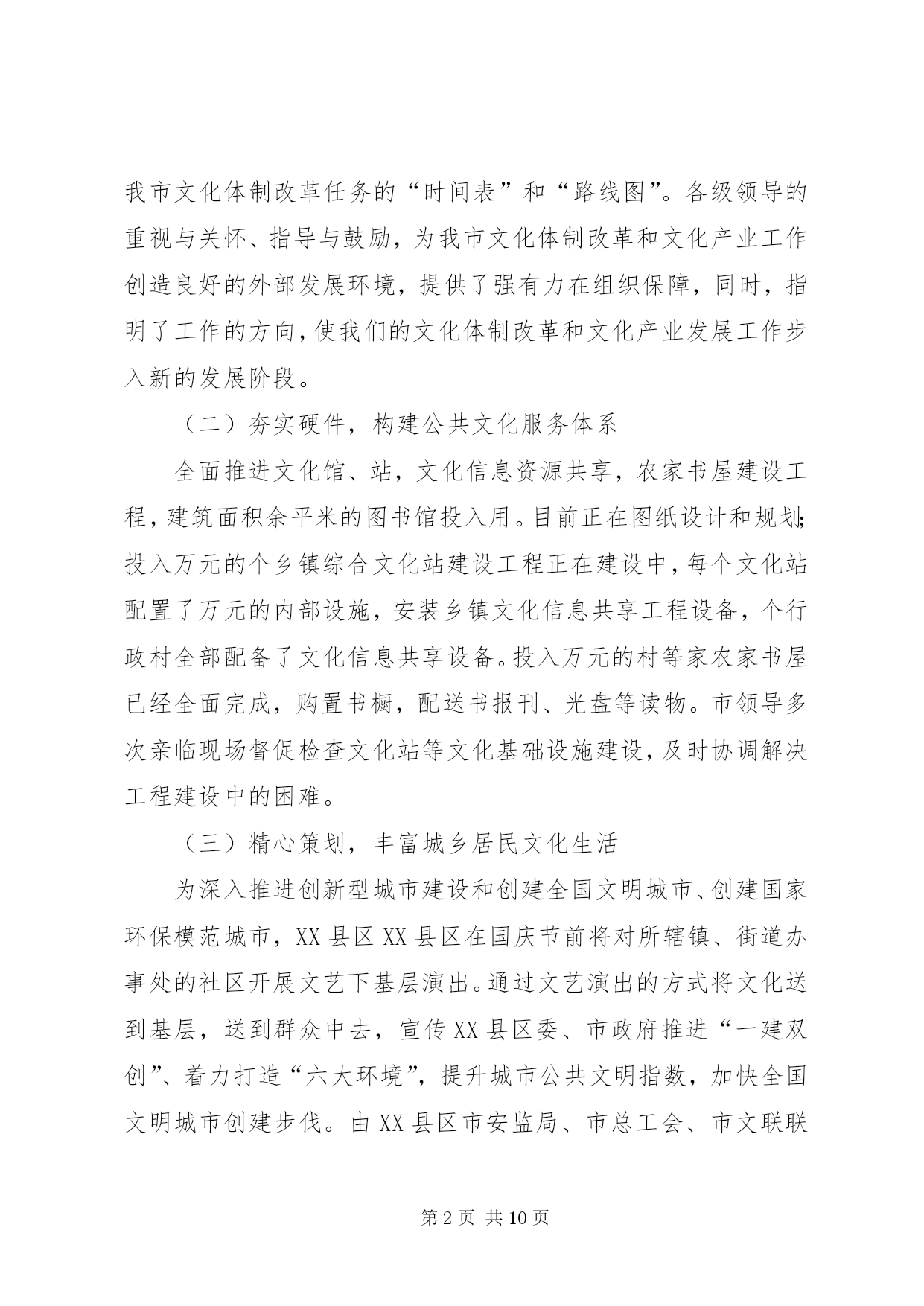 我市文化体制改革任务的“时间表”和“路线图”。各级领导的重视与关怀、指导与鼓励，为我市文化体制改革和文化产业工作创造良好的外部发展环境，提供了强有力在组织保障，同时，指明了工作的方向，使我们的文化体制改革和文化产业发展工作步入新的发展阶段。

（二）夯实硬件，构建公共文化服务体系

全面推进文化馆、站，文化信息资源共享，农家书屋建设工程，建筑面积余平米的图书馆投入用。目前正在图纸设计和规划；投入万元的个乡镇综合文化站建设工程正在建设中，每个文化站配置了万元的内部设施，安装乡镇文化信息共享工程设备，个行政村全部配备了文化信息共享设备。投入万元的村等家农家书屋已经全面完成，购置书橱，配送书报刊、光盘等读物。市领导多次亲临现场督促检查文化站等文化基础设施建设，及时协调解决工程建设中的困难。

（三）精心策划，丰富城乡居民文化生活

为深入推进创新型城市建设和创建全国文明城市、创建国家环保模范城市，XX县区XX县区在国庆节前将对所辖镇、街道办事处的社区开展文艺下基层演出。通过文艺演出的方式将文化送到基层，送到群众中去，宣传XX县区委、市政府推进“一建双创”、着力打造“六大环境”，提升城市公共文明指数，加快全国文明城市创建步伐。由XX县区市安监局、市总工会、市文联联

第2页 共10页